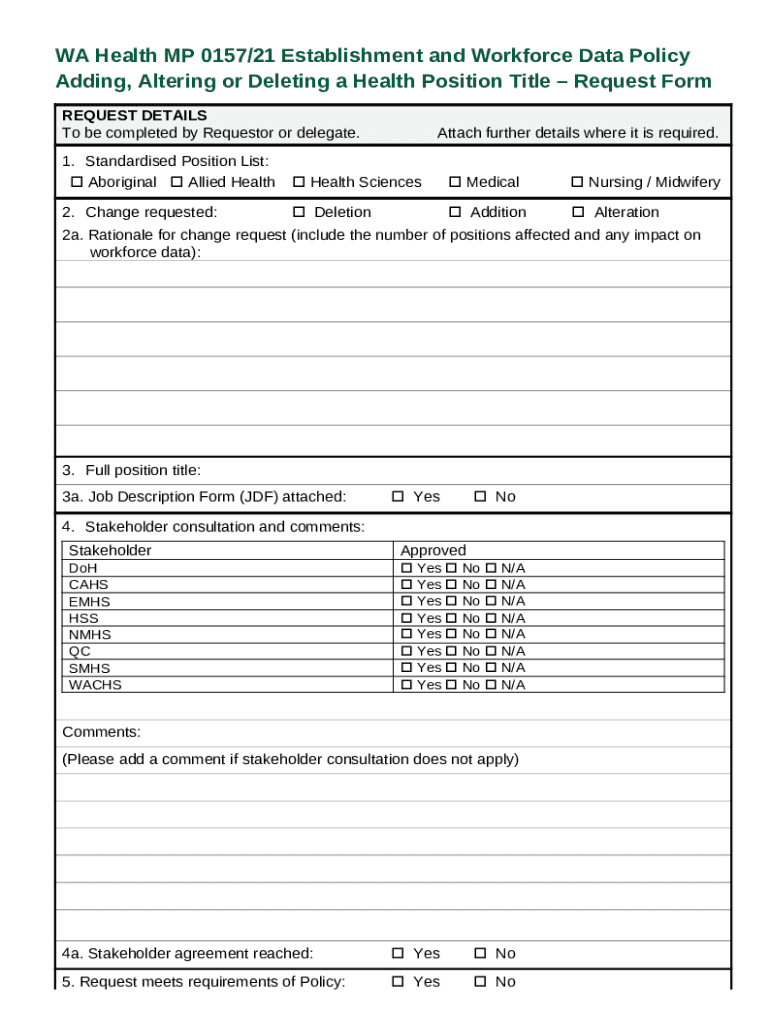 WA Health MP 0157/21 Establishment and Workforce Data Policy
Adding, Altering or Deleting a Health Position Title – Request Form

REQUEST DETAILS
To be completed by Requestor or delegate. Attach further details where it is required.

1. Standardised Position List:
☐ Aboriginal ☐ Allied Health ☐ Health Sciences ☐ Medical ☐ Nursing / Midwifery

2. Change requested: ☐ Deletion ☐ Addition ☐ Alteration

2a. Rationale for change request (include the number of positions affected and any impact on workforce data):

3. Full position title:

3a. Job Description Form (JDF) attached: ☐ Yes ☐ No

4. Stakeholder consultation and comments:

| Stakeholder | Approved |
|---|---|
| DoH | ☐ Yes ☐ No ☐ N/A |
| CAHS | ☐ Yes ☐ No ☐ N/A |
| EMHS | ☐ Yes ☐ No ☐ N/A |
| HSS | ☐ Yes ☐ No ☐ N/A |
| NMHS | ☐ Yes ☐ No ☐ N/A |
| QC | ☐ Yes ☐ No ☐ N/A |
| SMHS | ☐ Yes ☐ No ☐ N/A |
| WACHS | ☐ Yes ☐ No ☐ N/A |

Comments:
(Please add a comment if stakeholder consultation does not apply)

4a. Stakeholder agreement reached: ☐ Yes ☐ No

5. Request meets requirements of Policy: ☐ Yes ☐ No